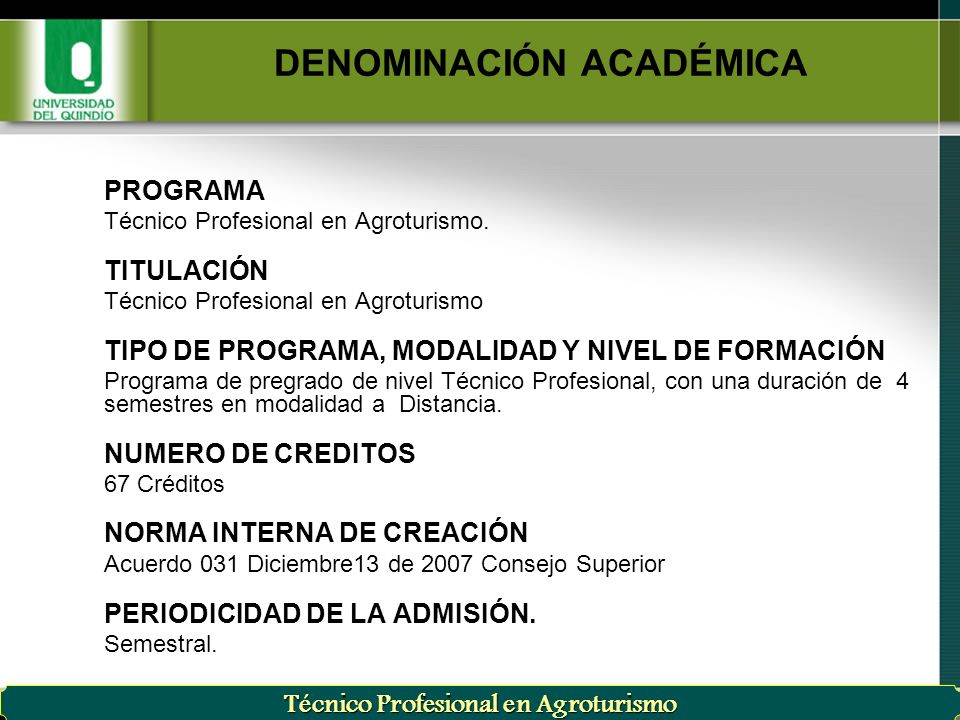 UNIVERSIDAD DEL QUINDIO

DENOMINACIÓN ACADÉMICA

PROGRAMA
Técnico Profesional en Agroturismo.

TITULACIÓN
Técnico Profesional en Agroturismo

TIPO DE PROGRAMA, MODALIDAD Y NIVEL DE FORMACIÓN
Programa de pregrado de nivel Técnico Profesional, con una duración de 4 semestres en modalidad a Distancia.

NUMERO DE CREDITOS
67 Créditos

NORMA INTERNA DE CREACIÓN
Acuerdo 031 Diciembre13 de 2007 Consejo Superior

PERIODICIDAD DE LA ADMISIÓN.
Semestral.

Técnico Profesional en Agroturismo